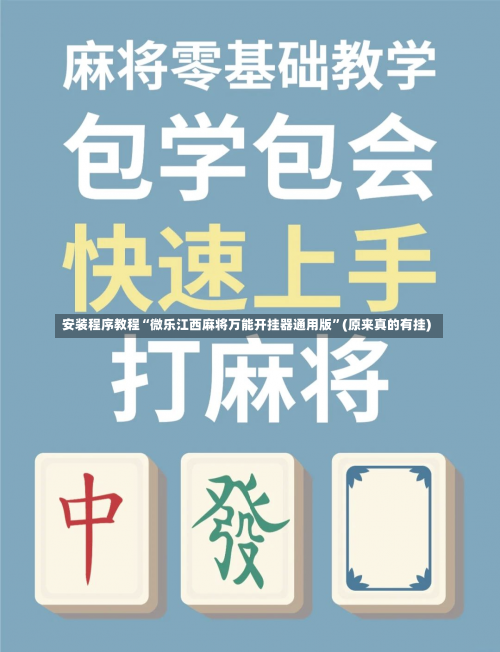 麻将零基础教学
包学包会
快速上手
安装程序教程“微乐江西麻将万能开挂器通用版”(原来真的有挂)
打麻将

中 發